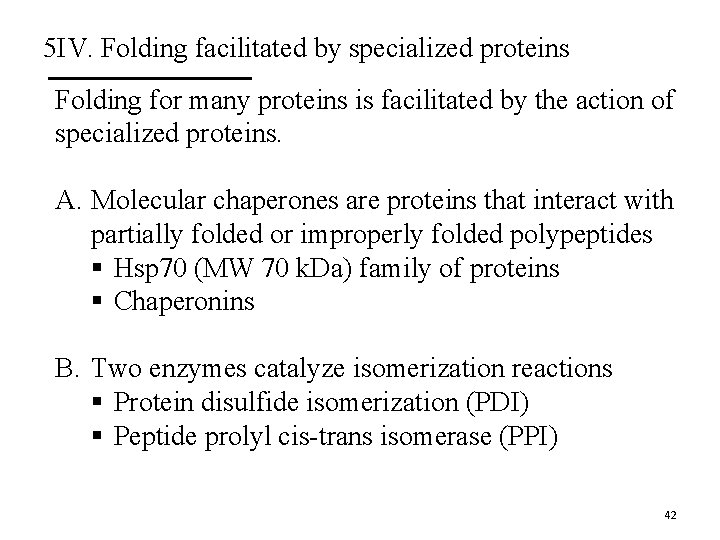 5IV. Folding facilitated by specialized proteins

Folding for many proteins is facilitated by the action of specialized proteins.

A. Molecular chaperones are proteins that interact with partially folded or improperly folded polypeptides
▪ Hsp70 (MW 70 kDa) family of proteins
▪ Chaperonins

B. Two enzymes catalyze isomerization reactions
▪ Protein disulfide isomerization (PDI)
▪ Peptide prolyl cis-trans isomerase (PPI)

42